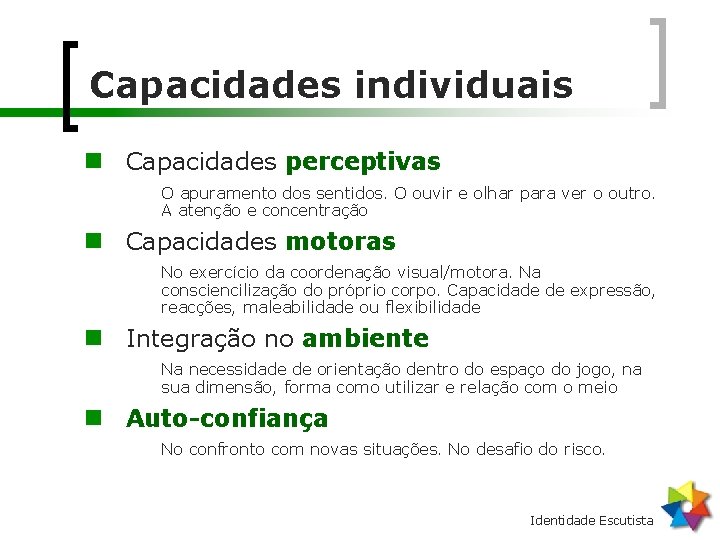 Capacidades individuais

Capacidades perceptivas

O apuramento dos sentidos. O ouvir e olhar para ver o outro. A atenção e concentração

Capacidades motoras

No exercício da coordenação visual/motora. Na consciencilização do próprio corpo. Capacidade de expressão, reacções, maleabilidade ou flexibilidade

Integração no ambiente

Na necessidade de orientação dentro do espaço do jogo, na sua dimensão, forma como utilizar e relação com o meio

Auto-confiança

No confronto com novas situações. No desafio do risco.

Identidade Escutista